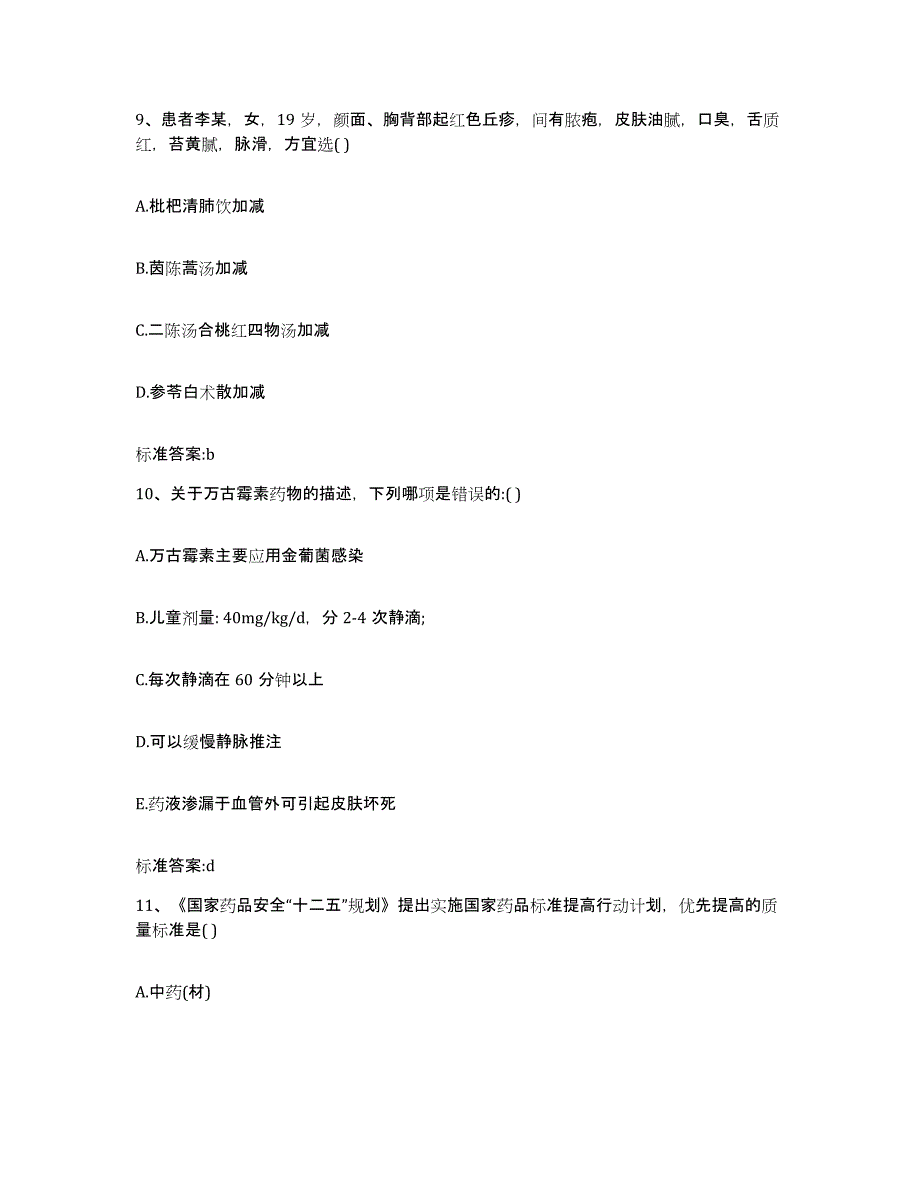 9、患者李某，女，19 岁，颜面、胸背部起红色丘疹，间有脓疱，皮肤油腻，口臭，舌质红，苔黄腻，脉滑，方宜选( )

A.枇杷清肺饮加减

B.茵陈蒿汤加减

C.二陈汤合桃红四物汤加减

D.参苓白术散加减

标准答案:b

10、关于万古霉素药物的描述，下列哪项是错误的:( )

A.万古霉素主要应用金葡菌感染

B.儿童剂量: 40mg/kg/d，分 2-4 次静滴;

C.每次静滴在 60 分钟以上

D.可以缓慢静脉推注

E.药液渗漏于血管外可引起皮肤坏死

标准答案:d

11、《国家药品安全“十二五”规划》提出实施国家药品标准提高行动计划，优先提高的质量标准是( )

A.中药(材)